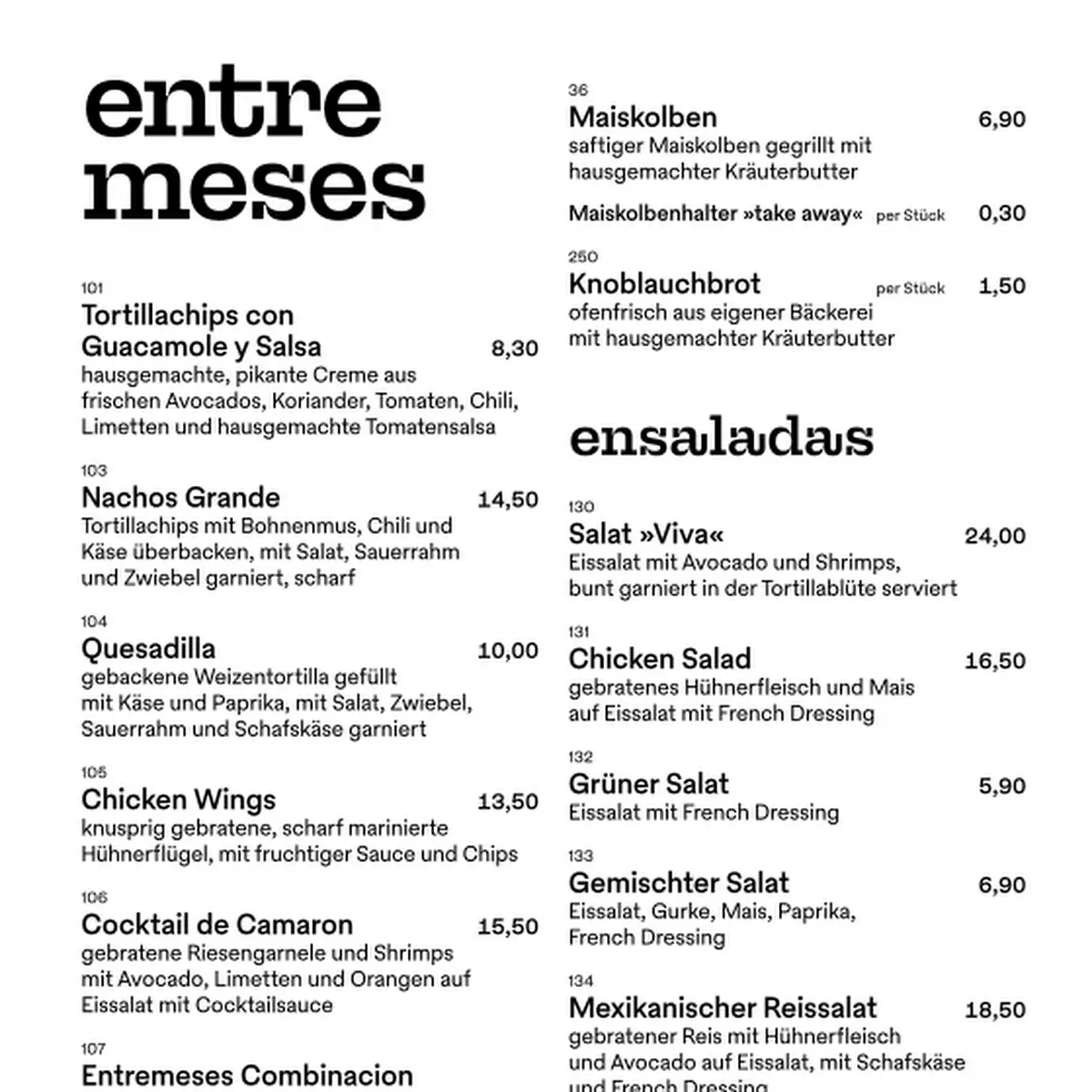 entre meses

101
Tortillachips con Guacamole y Salsa 8,30
hausgemachte, pikante Creme aus frischen Avocados, Koriander, Tomaten, Chili, Limetten und hausgemachte Tomatensalsa

103
Nachos Grande 14,50
Tortillachips mit Bohnenmus, Chili und Käse überbacken, mit Salat, Sauerrahm und Zwiebel garniert, scharf

104
Quesadilla 10,00
gebackene Weizentortilla gefüllt mit Käse und Paprika, mit Salat, Zwiebel, Sauerrahm und Schafskäse garniert

105
Chicken Wings 13,50
knusprig gebratene, scharf marinierte Hühnerflügel, mit fruchtiger Sauce und Chips

106
Cocktail de Camaron 15,50
gebratene Riesengarnele und Shrimps mit Avocado, Limetten und Orangen auf Eissalat mit Cocktailsauce

107
Entremeses Combinacion

36
Maiskolben 6,90
saftiger Maiskolben gegrillt mit hausgemachter Kräuterbutter

Maiskolbenhalter »take away« per Stück 0,30

250
Knoblauchbrot per Stück 1,50
ofenfrisch aus eigener Bäckerei mit hausgemachter Kräuterbutter

ensaladas

130
Salat »Viva« 24,00
Eissalat mit Avocado und Shrimps, bunt garniert in der Tortillablüte serviert

131
Chicken Salad 16,50
gebratenes Hühnerfleisch und Mais auf Eissalat mit French Dressing

132
Grüner Salat 5,90
Eissalat mit French Dressing

133
Gemischter Salat 6,90
Eissalat, Gurke, Mais, Paprika, French Dressing

134
Mexikanischer Reissalat 18,50
gebratener Reis mit Hühnerfleisch und Avocado auf Eissalat, mit Schafskäse und French Dressing